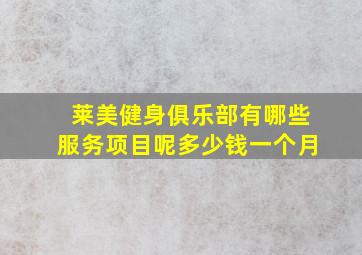 莱美健身俱乐部有哪些服务项目呢多少钱一个月